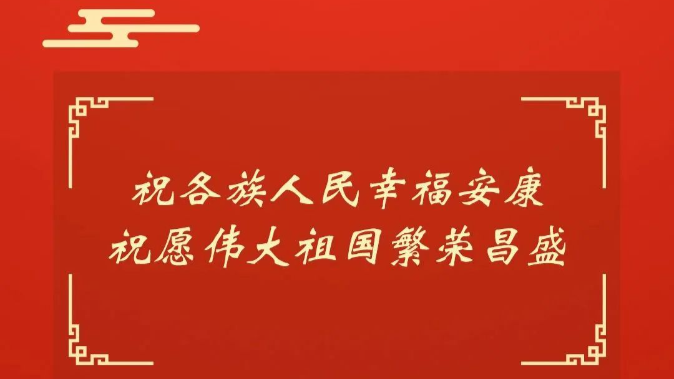 祝各族人民幸福安康
祝愿伟大祖国繁荣昌盛